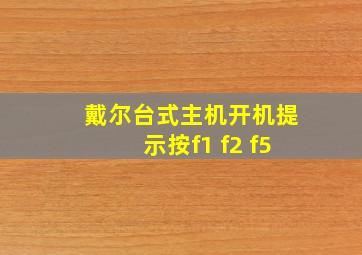 戴尔台式主机开机提示按f1 f2 f5